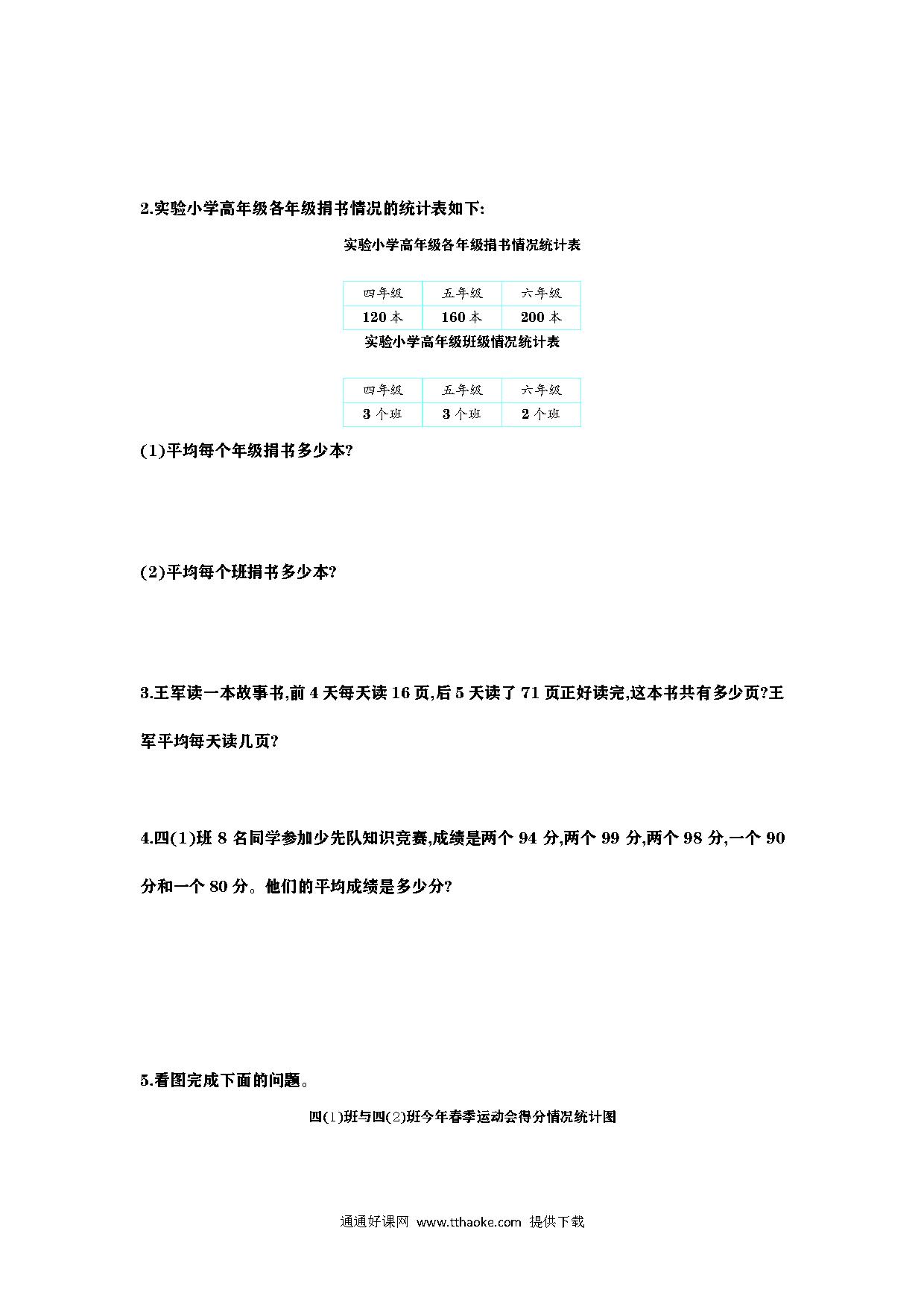 2.实验小学高年级各年级捐书情况的统计表如下:

实验小学高年级各年级捐书情况统计表

| 四年级 | 五年级 | 六年级 |
|---|---|---|
| 120 本 | 160 本 | 200 本 |

实验小学高年级班级情况统计表

| 四年级 | 五年级 | 六年级 |
|---|---|---|
| 3 个班 | 3 个班 | 2 个班 |

(1)平均每个年级捐书多少本?

(2)平均每个班捐书多少本?

3.王军读一本故事书,前 4 天每天读 16 页,后 5 天读了 71 页正好读完,这本书共有多少页?王军平均每天读几页?

4.四(1)班 8 名同学参加少先队知识竞赛,成绩是两个 94 分,两个 99 分,两个 98 分,一个 90 分和一个 80 分。他们的平均成绩是多少分?

5.看图完成下面的问题。

四(1)班与四(2)班今年春季运动会得分情况统计图

通通好课网 www.tthaoke.com 提供下载